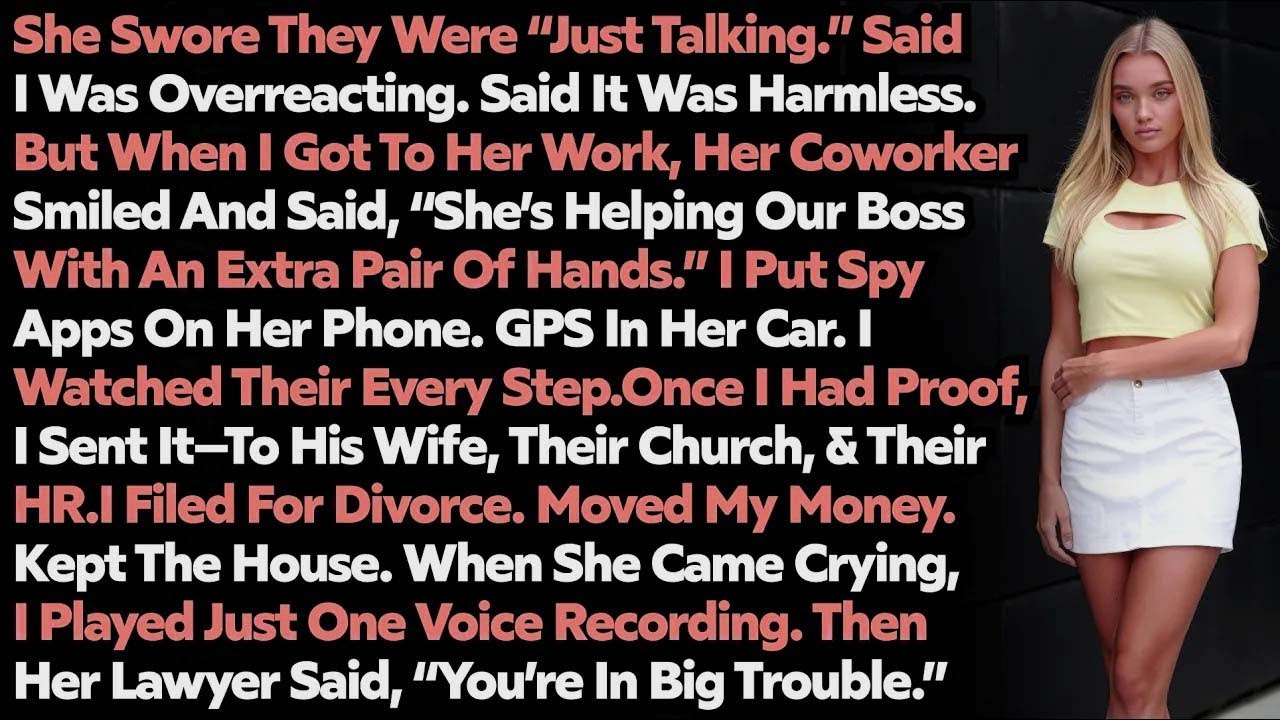 She Swore They Were "Just Talking." Said I Was Overreacting. Said It Was Harmless. But When I Got To Her Work, Her Coworker Smiled And Said, "She's Helping Our Boss With An Extra Pair Of Hands." I Put Spy Apps On Her Phone. GPS In Her Car. I Watched Their Every Step.Once I Had Proof, I Sent It—To His Wife, Their Church, & Their HR.I Filed For Divorce. Moved My Money. Kept The House. When She Came Crying, I Played Just One Voice Recording. Then Her Lawyer Said, "You're In Big Trouble."